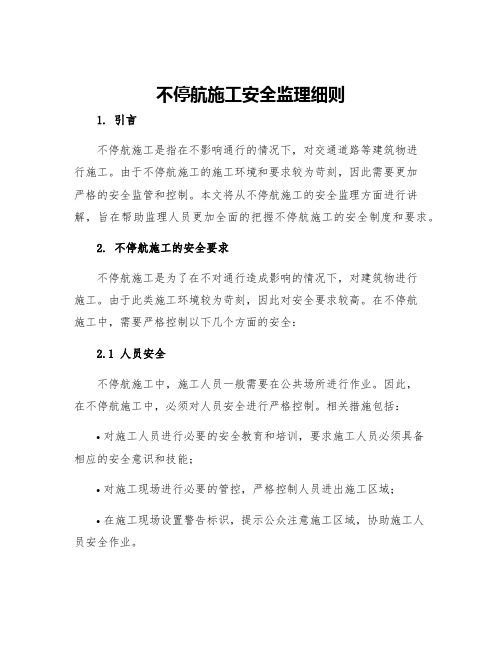 不停航施工安全监理细则

1. 引言

不停航施工是指在不影响通行的情况下，对交通道路等建筑物进行施工。由于不停航施工的施工环境和要求较为苛刻，因此需要更加严格的安全监管和控制。本文将从不停航施工的安全监理方面进行讲解，旨在帮助监理人员更加全面的把握不停航施工的安全制度和要求。

2. 不停航施工的安全要求

不停航施工是为了在不对通行造成影响的情况下，对建筑物进行施工。由于此类施工环境较为苛刻，因此对安全要求较高。在不停航施工中，需要严格控制以下几个方面的安全：

2.1 人员安全

不停航施工中，施工人员一般需要在公共场所进行作业。因此，在不停航施工中，必须对人员安全进行严格控制。相关措施包括：

• 对施工人员进行必要的安全教育和培训，要求施工人员必须具备相应的安全意识和技能；

• 对施工现场进行必要的管控，严格控制人员进出施工区域；

• 在施工现场设置警告标识，提示公众注意施工区域，协助施工人员安全作业。